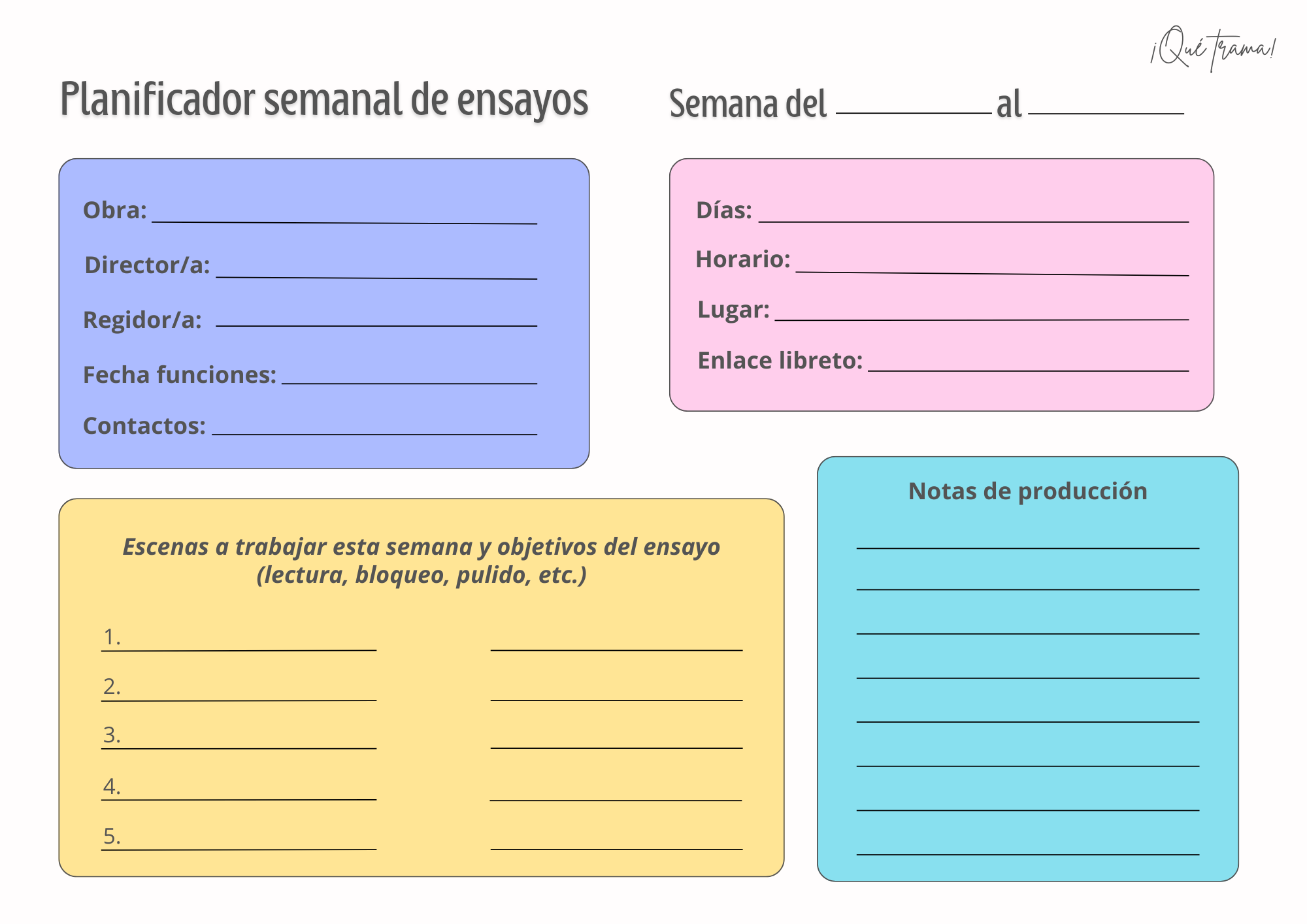 ¡Qué trama!

Planificador semanal de ensayos

Semana del ____ al ____

Obra: ____

Director/a: ____

Regidor/a: ____

Fecha funciones: ____

Contactos: ____

Días: ____

Horario: ____

Lugar: ____

Enlace libreto: ____

Escenas a trabajar esta semana y objetivos del ensayo (lectura, bloqueo, pulido, etc.)

1. ____ ____
2. ____ ____
3. ____ ____
4. ____ ____
5. ____ ____

Notas de producción

____
____
____
____
____
____
____
____